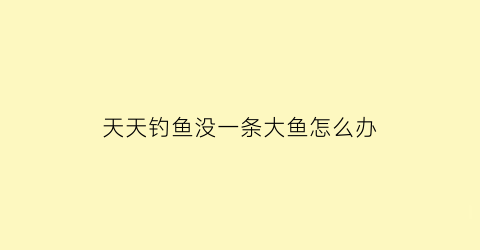 天天钓鱼没一条大鱼怎么办